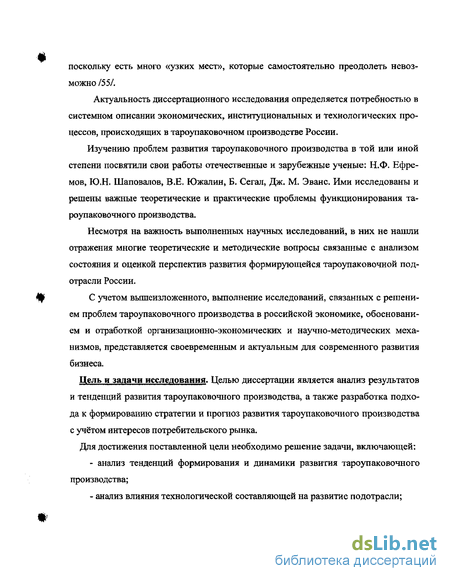 поскольку есть много «узких мест», которые самостоятельно преодолеть невозможно /55/.

Актуальность диссертационного исследования определяется потребностью в системном описании экономических, институциональных и технологических процессов, происходящих в тароупаковочном производстве России.

Изучению проблем развития тароупаковочного производства в той или иной степени посвятили свои работы отечественные и зарубежные ученые: Н.Ф. Ефремов, Ю.Н. Шаповалов, В.Е. Южалин, Б. Сегал, Дж. М. Эванс. Ими исследованы и решены важные теоретические и практические проблемы функционирования тароупаковочного производства.

Несмотря на важность выполненных научных исследований, в них не нашли отражения многие теоретические и методические вопросы связанные с анализом состояния и оценкой перспектив развития формирующейся тароупаковочной подотрасли России.

С учетом вышеизложенного, выполнение исследований, связанных с решением проблем тароупаковочного производства в российской экономике, обоснованием и отработкой организационно-экономических и научно-методических механизмов, представляется своевременным и актуальным для современного развития бизнеса.

Цель и задачи исследования. Целью диссертации является анализ результатов и тенденций развития тароупаковочного производства, а также разработка подхода к формированию стратегии и прогноз развития тароупаковочного производства с учётом интересов потребительского рынка.

Для достижения поставленной цели необходимо решение задачи, включающей:

- анализ тенденций формирования и динамики развития тароупаковочного производства;

- анализ влияния технологической составляющей на развитие подотрасли;

dsLib.net
библиотека диссертаций